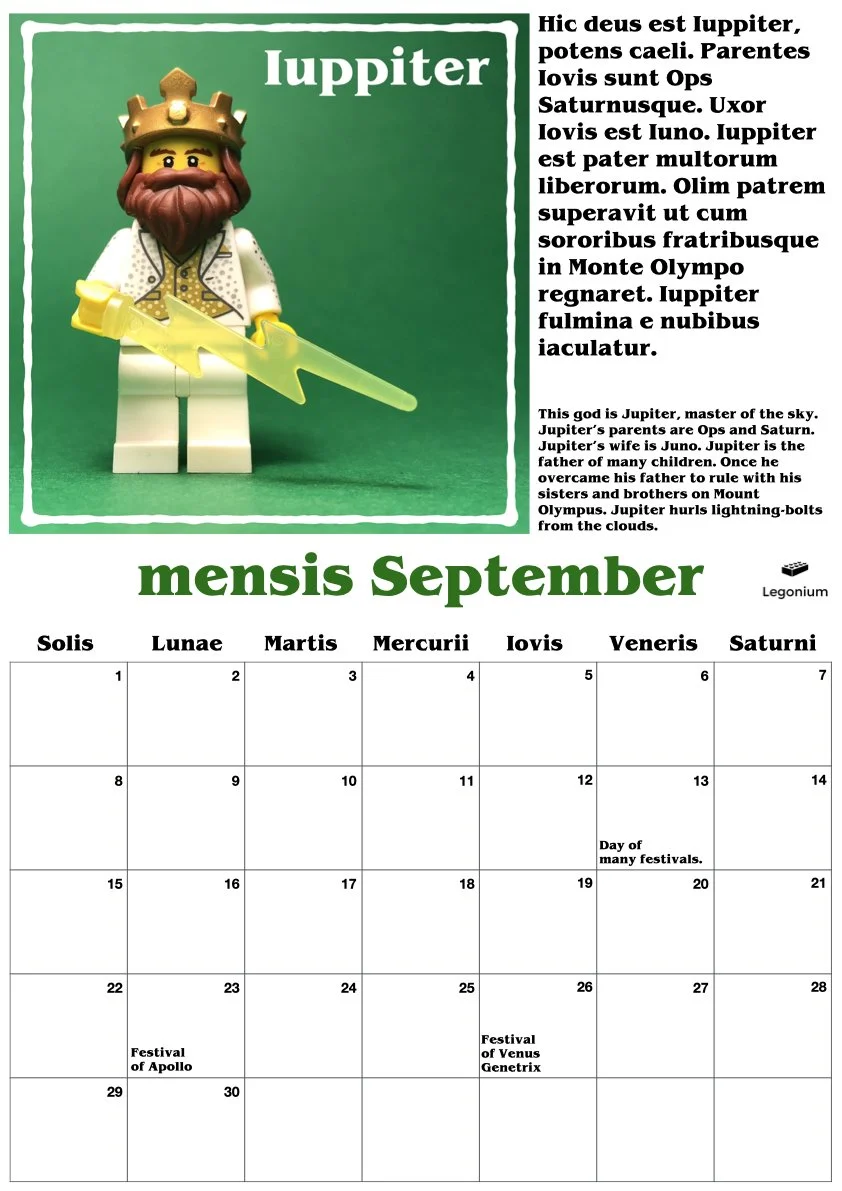 Iuppiter

Hic deus est Iuppiter, potens caeli. Parentes Iovis sunt Ops Saturnusque. Uxor Iovis est Iuno. Iuppiter est pater multorum liberorum. Olim patrem superavit ut cum sororibus fratribusque in Monte Olympo regnaret. Iuppiter fulmina e nubibus iaculatur.

This god is Jupiter, master of the sky. Jupiter's parents are Ops and Saturn. Jupiter's wife is Juno. Jupiter is the father of many children. Once he overcame his father to rule with his sisters and brothers on Mount Olympus. Jupiter hurls lightning-bolts from the clouds.

mensis September

Legonium

| Solis | Lunae | Martis | Mercurii | Iovis | Veneris | Saturni |
|---|---|---|---|---|---|---|
| 1 | 2 | 3 | 4 | 5 | 6 | 7 |
| 8 | 9 | 10 | 11 | 12 | 13 Day of many festivals. | 14 |
| 15 | 16 | 17 | 18 | 19 | 20 | 21 |
| 22 | 23 Festival of Apollo | 24 | 25 | 26 Festival of Venus Genetrix | 27 | 28 |
| 29 | 30 | | | | | |